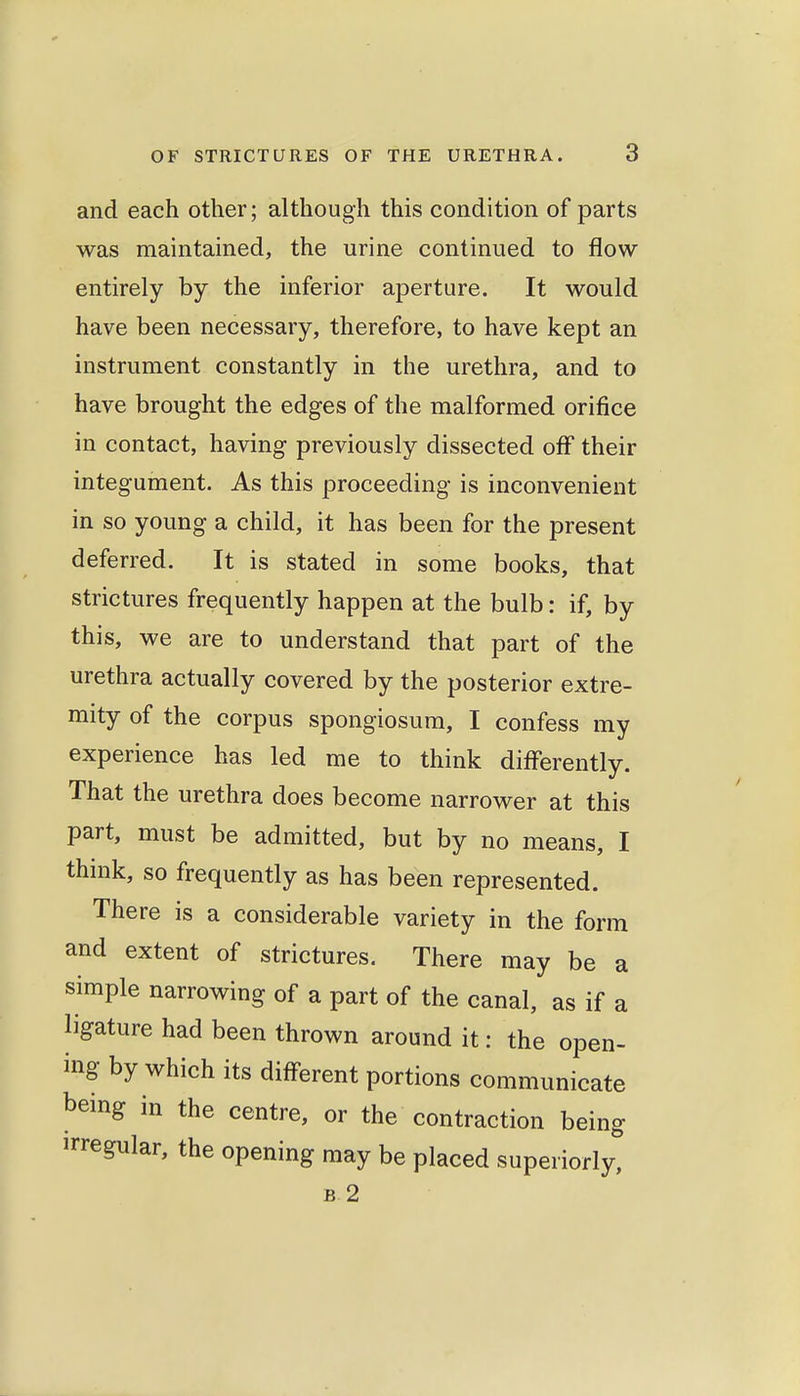 OF STRICTURES OF THE URETHRA. 3

and each other; although this condition of parts was maintained, the urine continued to flow entirely by the inferior aperture. It would have been necessary, therefore, to have kept an instrument constantly in the urethra, and to have brought the edges of the malformed orifice in contact, having previously dissected off their integument. As this proceeding is inconvenient in so young a child, it has been for the present deferred. It is stated in some books, that strictures frequently happen at the bulb: if, by this, we are to understand that part of the urethra actually covered by the posterior extremity of the corpus spongiosum, I confess my experience has led me to think differently. That the urethra does become narrower at this part, must be admitted, but by no means, I think, so frequently as has been represented.

There is a considerable variety in the form and extent of strictures. There may be a simple narrowing of a part of the canal, as if a ligature had been thrown around it: the opening by which its different portions communicate being in the centre, or the contraction being irregular, the opening may be placed superiorly,

B 2